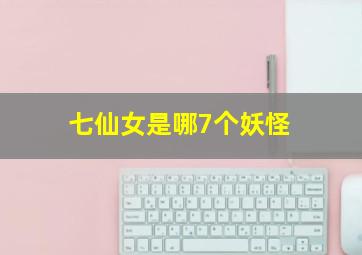 七仙女是哪7个妖怪